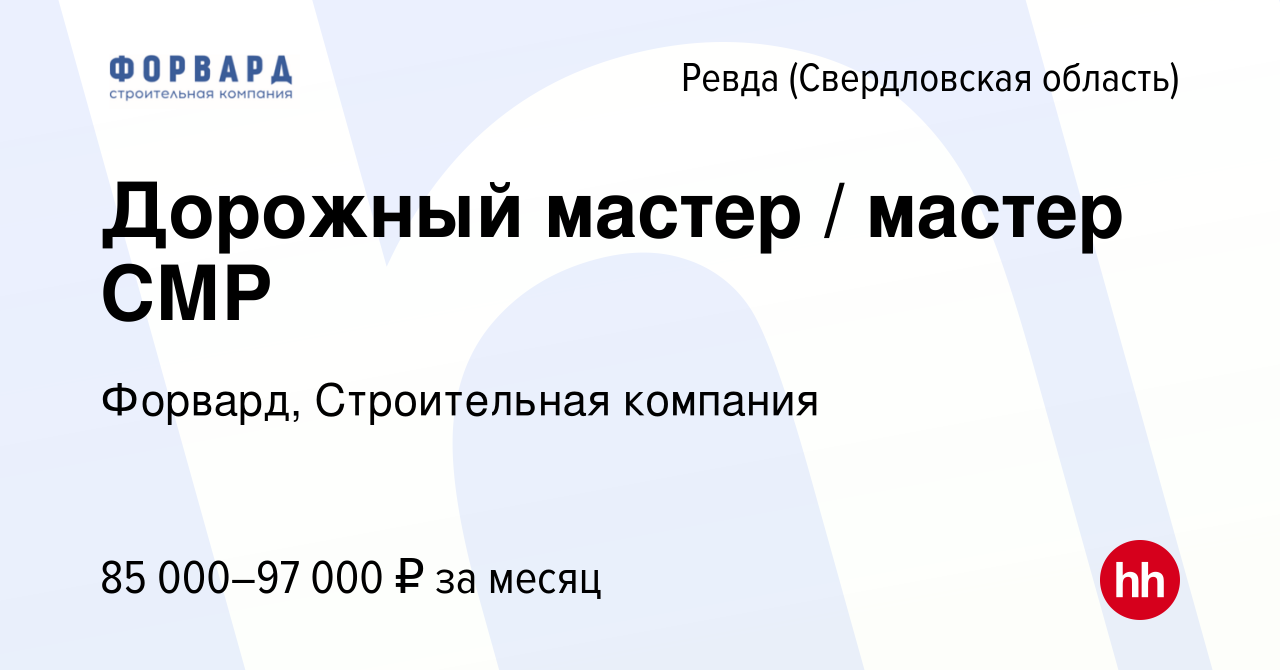 ФОРВАРД
строительная компания

Ревда (Свердловская область)

Дорожный мастер / мастер СМР

Форвард, Строительная компания

85 000–97 000 ₽ за месяц

hh